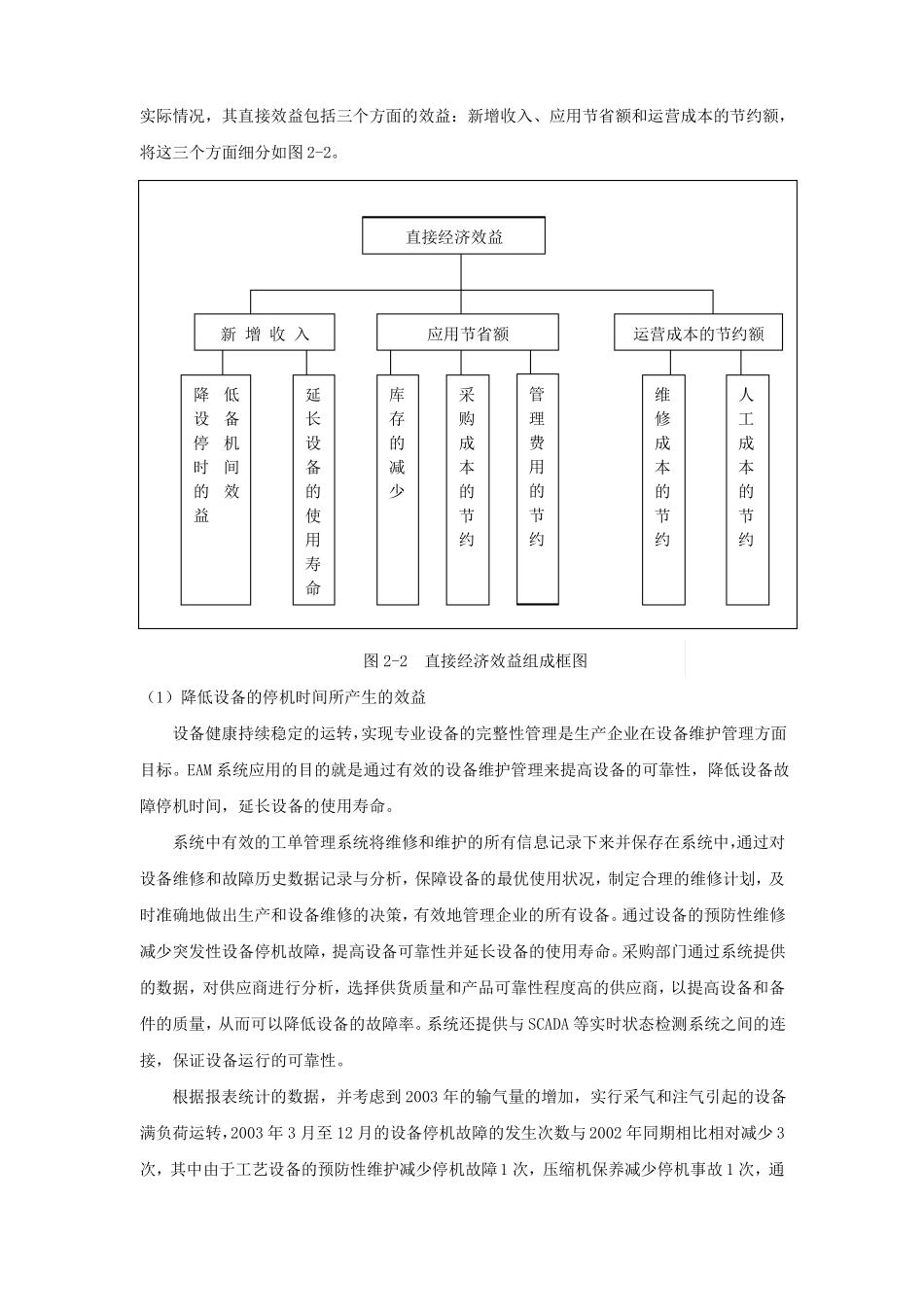 实际情况，其直接效益包括三个方面的效益：新增收入、应用节省额和运营成本的节约额，将这三个方面细分如图 2-2。

直接经济效益

新 增 收 入

应用节省额

运营成本的节约额

降低设备停机时间的效益

延长设备的使用寿命

库存的减少

采购成本的节约

管理费用的节约

维修成本的节约

人工成本的节约

图 2-2　直接经济效益组成框图

（1）降低设备的停机时间所产生的效益

设备健康持续稳定的运转，实现专业设备的完整性管理是生产企业在设备维护管理方面目标。EAM 系统应用的目的就是通过有效的设备维护管理来提高设备的可靠性，降低设备故障停机时间，延长设备的使用寿命。

系统中有效的工单管理系统将维修和维护的所有信息记录下来并保存在系统中，通过对设备维修和故障历史数据记录与分析，保障设备的最优使用状况，制定合理的维修计划，及时准确地做出生产和设备维修的决策，有效地管理企业的所有设备。通过设备的预防性维修减少突发性设备停机故障，提高设备可靠性并延长设备的使用寿命。采购部门通过系统提供的数据，对供应商进行分析，选择供货质量和产品可靠性程度高的供应商，以提高设备和备件的质量，从而可以降低设备的故障率。系统还提供与 SCADA 等实时状态检测系统之间的连接，保证设备运行的可靠性。

根据报表统计的数据，并考虑到 2003 年的输气量的增加，实行采气和注气引起的设备满负荷运转，2003 年 3 月至 12 月的设备停机故障的发生次数与 2002 年同期相比相对减少 3 次，其中由于工艺设备的预防性维护减少停机故障 1 次，压缩机保养减少停机事故 1 次，通